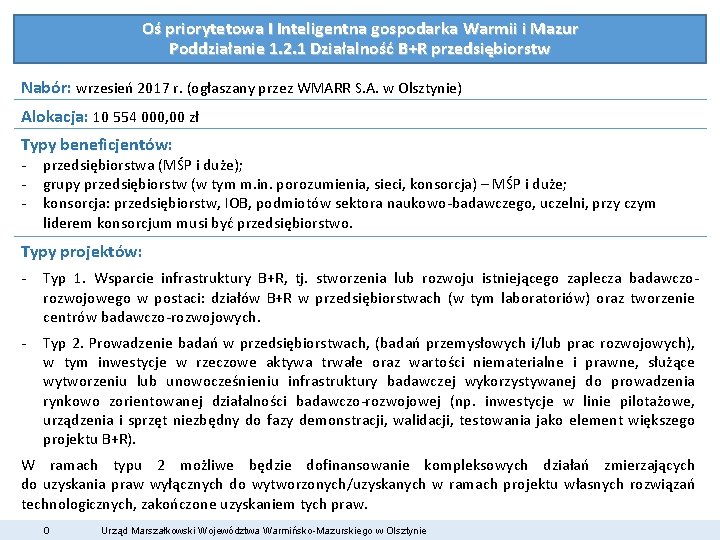 Oś priorytetowa I Inteligentna gospodarka Warmii i Mazur
Poddziałanie 1.2.1 Działalność B+R przedsiębiorstw

Nabór: wrzesień 2017 r. (ogłaszany przez WMARR S.A. w Olsztynie)

Alokacja: 10 554 000,00 zł

Typy beneficjentów:
- przedsiębiorstwa (MŚP i duże);
- grupy przedsiębiorstw (w tym m.in. porozumienia, sieci, konsorcja) – MŚP i duże;
- konsorcja: przedsiębiorstw, IOB, podmiotów sektora naukowo-badawczego, uczelni, przy czym liderem konsorcjum musi być przedsiębiorstwo.

Typy projektów:

- Typ 1. Wsparcie infrastruktury B+R, tj. stworzenia lub rozwoju istniejącego zaplecza badawczo-rozwojowego w postaci: działów B+R w przedsiębiorstwach (w tym laboratoriów) oraz tworzenie centrów badawczo-rozwojowych.

- Typ 2. Prowadzenie badań w przedsiębiorstwach, (badań przemysłowych i/lub prac rozwojowych), w tym inwestycje w rzeczowe aktywa trwałe oraz wartości niematerialne i prawne, służące wytworzeniu lub unowocześnieniu infrastruktury badawczej wykorzystywanej do prowadzenia rynkowo zorientowanej działalności badawczo-rozwojowej (np. inwestycje w linie pilotażowe, urządzenia i sprzęt niezbędny do fazy demonstracji, walidacji, testowania jako element większego projektu B+R).

W ramach typu 2 możliwe będzie dofinansowanie kompleksowych działań zmierzających do uzyskania praw wyłącznych do wytworzonych/uzyskanych w ramach projektu własnych rozwiązań technologicznych, zakończone uzyskaniem tych praw.

0 Urząd Marszałkowski Województwa Warmińsko-Mazurskiego w Olsztynie